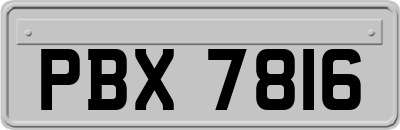 PBX 7816